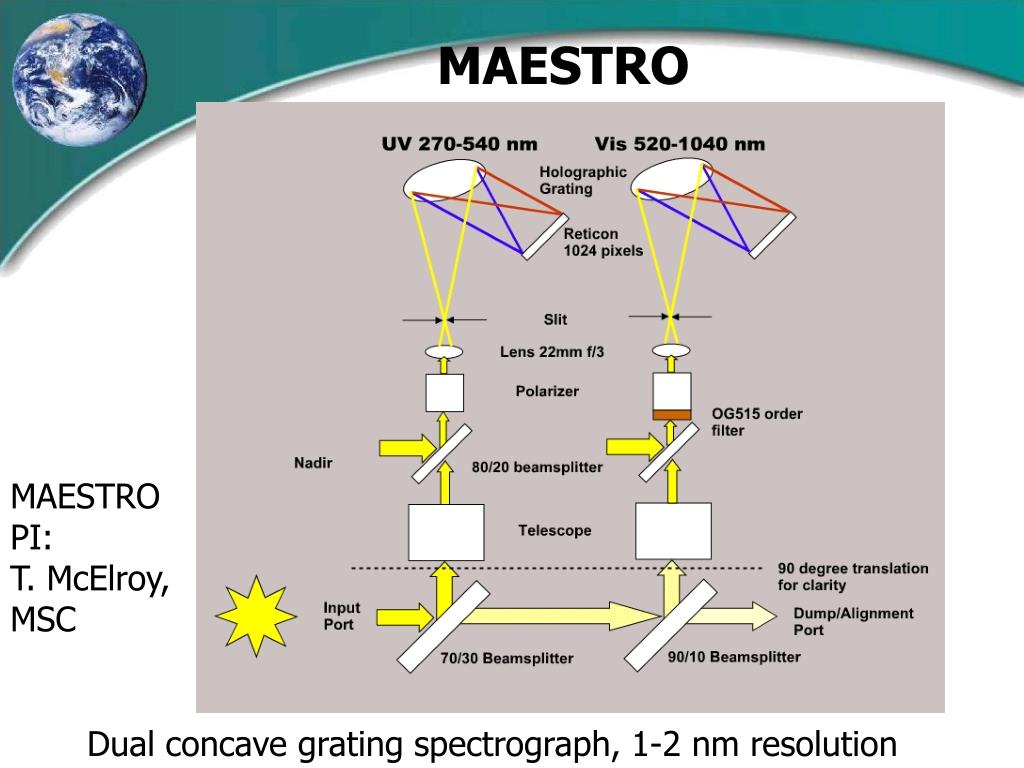 MAESTRO

UV 270-540 nm

Vis 520-1040 nm

Holographic Grating

Reticon 1024 pixels

Slit

Lens 22mm f/3

Polarizer

OG515 order filter

Nadir

80/20 beamsplitter

Telescope

90 degree translation for clarity

Input Port

Dump/Alignment Port

70/30 Beamsplitter

90/10 Beamsplitter

MAESTRO PI: T. McElroy, MSC

Dual concave grating spectrograph, 1-2 nm resolution